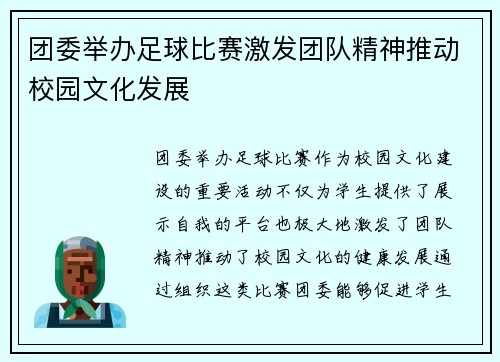 团委举办足球比赛激发团队精神推动校园文化发展

团委举办足球比赛作为校园文化建设的重要活动不仅为学生提供了展示自我的平台也极大地激发了团队精神推动了校园文化的健康发展通过组织这类比赛团委能够促进学生